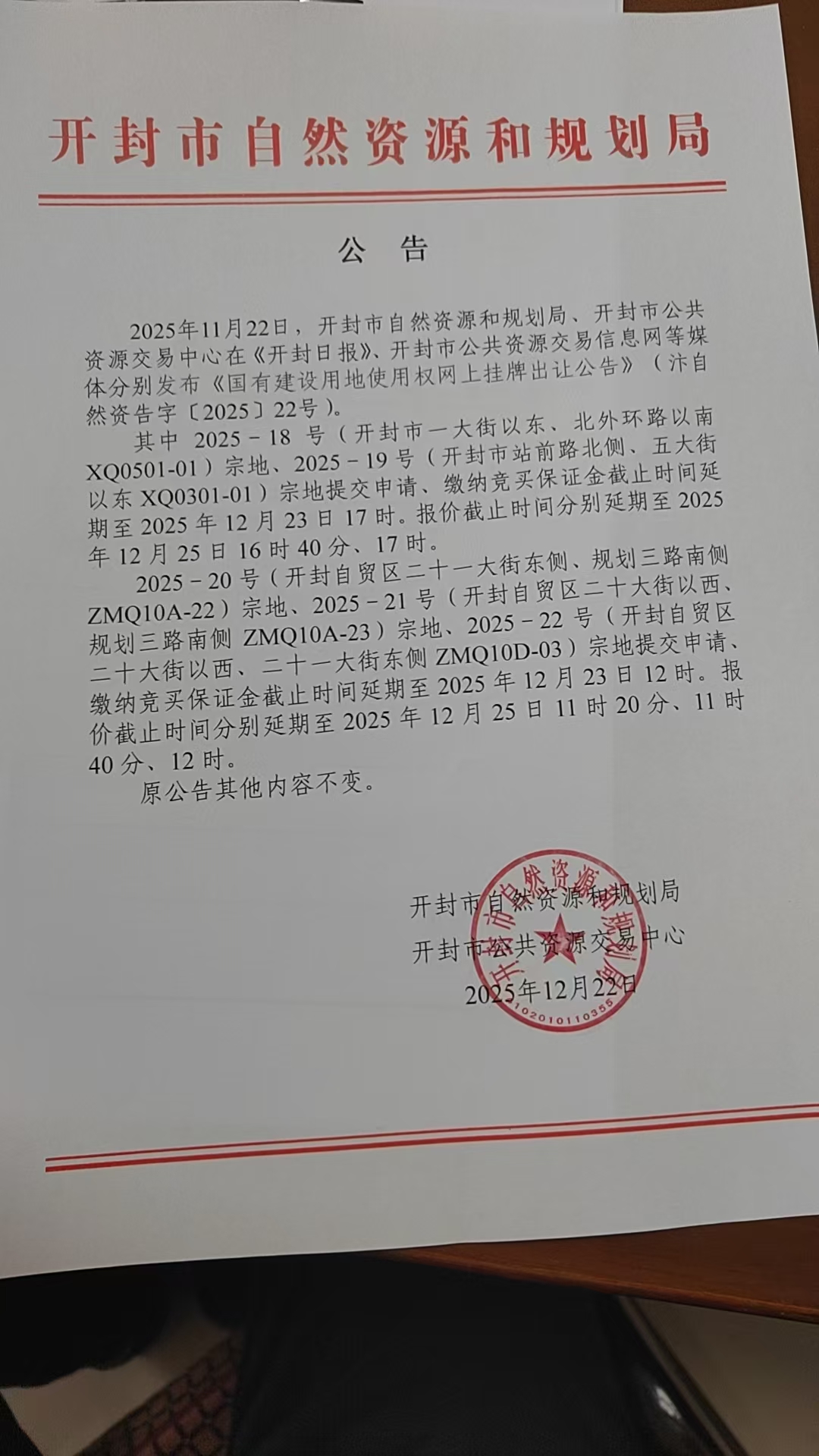 开封市自然资源和规划局

公告

2025年11月22日，开封市自然资源和规划局、开封市公共资源交易中心在《开封日报》、开封市公共资源交易信息网等媒体分别发布《国有建设用地使用权网上挂牌出让公告》（汴自然资告字〔2025〕22号）。

其中2025－18号（开封市一大街以东、北外环路以南XQ0501-01）宗地、2025－19号（开封市站前路北侧、五大街以东XQ0301-01）宗地提交申请、缴纳竞买保证金截止时间延期至2025年12月23日17时。报价截止时间分别延期至2025年12月25日16时40分、17时。

2025－20号（开封自贸区二十一大街东侧、规划三路南侧ZMQ10A-22）宗地、2025－21号（开封自贸区二十大街以西、规划三路南侧ZMQ10A-23）宗地、2025－22号（开封自贸区二十大街以西、二十一大街东侧ZMQ10D-03）宗地提交申请、缴纳竞买保证金截止时间延期至2025年12月23日12时。报价截止时间分别延期至2025年12月25日11时20分、11时40分、12时。

原公告其他内容不变。

开封市自然资源和规划局
开封市公共资源交易中心
2025年12月22日